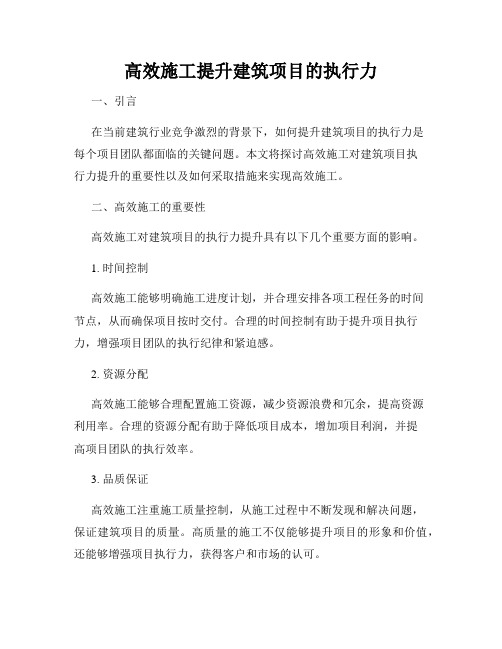 高效施工提升建筑项目的执行力

一、引言

在当前建筑行业竞争激烈的背景下，如何提升建筑项目的执行力是每个项目团队都面临的关键问题。本文将探讨高效施工对建筑项目执行力提升的重要性以及如何采取措施来实现高效施工。

二、高效施工的重要性

高效施工对建筑项目的执行力提升具有以下几个重要方面的影响。

1. 时间控制

高效施工能够明确施工进度计划，并合理安排各项工程任务的时间节点，从而确保项目按时交付。合理的时间控制有助于提升项目执行力，增强项目团队的执行纪律和紧迫感。

2. 资源分配

高效施工能够合理配置施工资源，减少资源浪费和冗余，提高资源利用率。合理的资源分配有助于降低项目成本，增加项目利润，并提高项目团队的执行效率。

3. 品质保证

高效施工注重施工质量控制，从施工过程中不断发现和解决问题，保证建筑项目的质量。高质量的施工不仅能够提升项目的形象和价值，还能够增强项目执行力，获得客户和市场的认可。